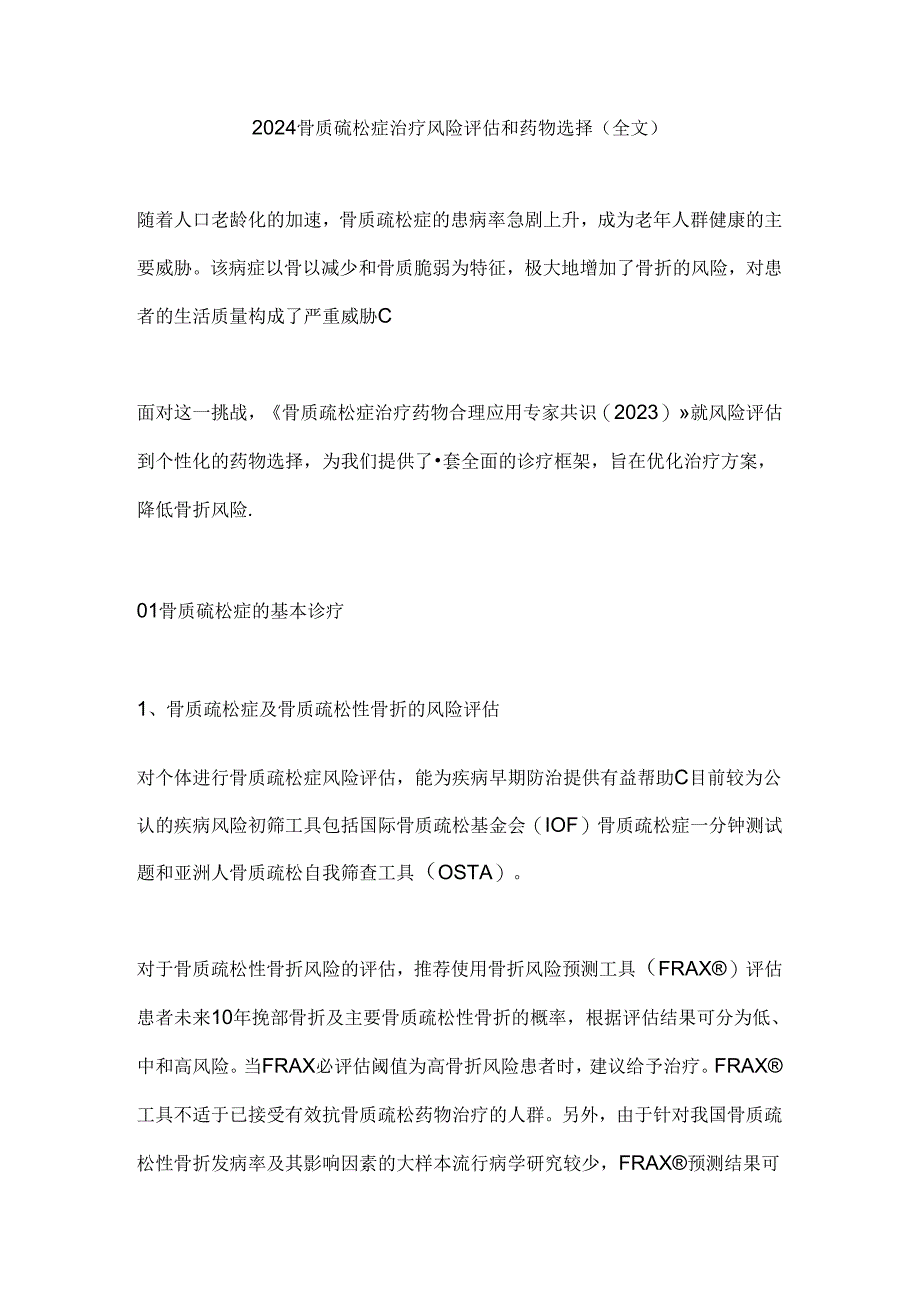 2024骨质疏松症治疗风险评估和药物选择（全文）

随着人口老龄化的加速，骨质疏松症的患病率急剧上升，成为老年人群健康的主要威胁。该病症以骨以减少和骨质脆弱为特征，极大地增加了骨折的风险，对患者的生活质量构成了严重威胁C

面对这一挑战，《骨质疏松症治疗药物合理应用专家共识（2023）»就风险评估到个性化的药物选择，为我们提供了•套全面的诊疗框架，旨在优化治疗方案，降低骨折风险.

01骨质疏松症的基本诊疗

1、骨质疏松症及骨质疏松性骨折的风险评估

对个体进行骨质疏松症风险评估，能为疾病早期防治提供有益帮助C目前较为公认的疾病风险初筛工具包括国际骨质疏松基金会（IOF）骨质疏松症一分钟测试题和亚洲人骨质疏松自我筛查工具（OSTA）。

对于骨质疏松性骨折风险的评估，推荐使用骨折风险预测工具（FRAX®）评估患者未来10年挽部骨折及主要骨质疏松性骨折的概率，根据评估结果可分为低、中和高风险。当FRAX必评估阈值为高骨折风险患者时，建议给予治疗。FRAX®工具不适于已接受有效抗骨质疏松药物治疗的人群。另外，由于针对我国骨质疏松性骨折发病率及其影响因素的大样本流行病学研究较少，FRAX®预测结果可